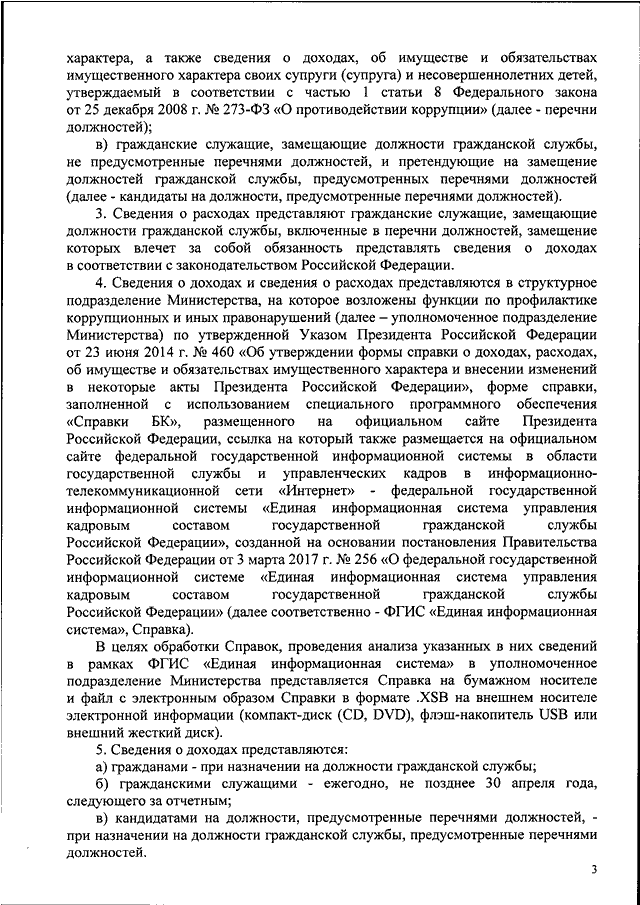 характера, а также сведения о доходах, об имуществе и обязательствах имущественного характера своих супруги (супруга) и несовершеннолетних детей, утверждаемый в соответствии с частью 1 статьи 8 Федерального закона от 25 декабря 2008 г. № 273-ФЗ «О противодействии коррупции» (далее - перечни должностей);

в) гражданские служащие, замещающие должности гражданской службы, не предусмотренные перечнями должностей, и претендующие на замещение должностей гражданской службы, предусмотренных перечнями должностей (далее - кандидаты на должности, предусмотренные перечнями должностей).

3. Сведения о расходах представляют гражданские служащие, замещающие должности гражданской службы, включенные в перечни должностей, замещение которых влечет за собой обязанность представлять сведения о доходах в соответствии с законодательством Российской Федерации.

4. Сведения о доходах и сведения о расходах представляются в структурное подразделение Министерства, на которое возложены функции по профилактике коррупционных и иных правонарушений (далее – уполномоченное подразделение Министерства) по утвержденной Указом Президента Российской Федерации от 23 июня 2014 г. № 460 «Об утверждении формы справки о доходах, расходах, об имуществе и обязательствах имущественного характера и внесении изменений в некоторые акты Президента Российской Федерации», форме справки, заполненной с использованием специального программного обеспечения «Справки БК», размещенного на официальном сайте Президента Российской Федерации, ссылка на который также размещается на официальном сайте федеральной государственной информационной системы в области государственной службы и управленческих кадров в информационно-телекоммуникационной сети «Интернет» - федеральной государственной информационной системы «Единая информационная система управления кадровым составом государственной гражданской службы Российской Федерации», созданной на основании постановления Правительства Российской Федерации от 3 марта 2017 г. № 256 «О федеральной государственной информационной системе «Единая информационная система управления кадровым составом государственной гражданской службы Российской Федерации» (далее соответственно - ФГИС «Единая информационная система», Справка).

В целях обработки Справок, проведения анализа указанных в них сведений в рамках ФГИС «Единая информационная система» в уполномоченное подразделение Министерства представляется Справка на бумажном носителе и файл с электронным образом Справки в формате .XSB на внешнем носителе электронной информации (компакт-диск (CD, DVD), флэш-накопитель USB или внешний жесткий диск).

5. Сведения о доходах представляются:

а) гражданами - при назначении на должности гражданской службы;

б) гражданскими служащими - ежегодно, не позднее 30 апреля года, следующего за отчетным;

в) кандидатами на должности, предусмотренные перечнями должностей, - при назначении на должности гражданской службы, предусмотренные перечнями должностей.

3